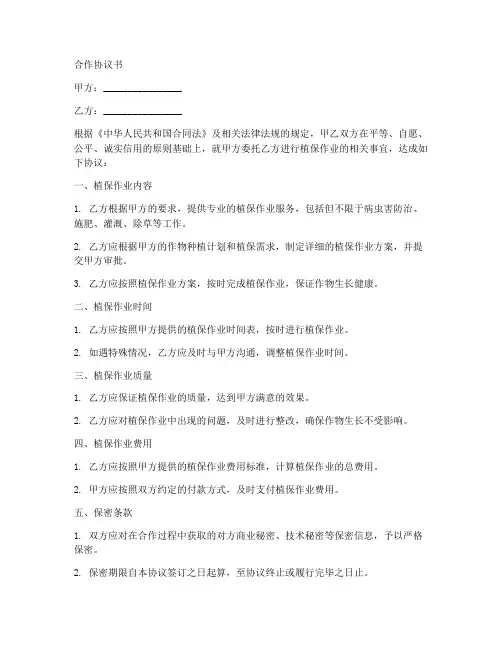 合作协议书

甲方：________________

乙方：________________

根据《中华人民共和国合同法》及相关法律法规的规定，甲乙双方在平等、自愿、公平、诚实信用的原则基础上，就甲方委托乙方进行植保作业的相关事宜，达成如下协议：

一、植保作业内容

1. 乙方根据甲方的要求，提供专业的植保作业服务，包括但不限于病虫害防治、施肥、灌溉、除草等工作。

2. 乙方应根据甲方的作物种植计划和植保需求，制定详细的植保作业方案，并提交甲方审批。

3. 乙方应按照植保作业方案，按时完成植保作业，保证作物生长健康。

二、植保作业时间

1. 乙方应按照甲方提供的植保作业时间表，按时进行植保作业。

2. 如遇特殊情况，乙方应及时与甲方沟通，调整植保作业时间。

三、植保作业质量

1. 乙方应保证植保作业的质量，达到甲方满意的效果。

2. 乙方应对植保作业中出现的问题，及时进行整改，确保作物生长不受影响。

四、植保作业费用

1. 乙方应按照甲方提供的植保作业费用标准，计算植保作业的总费用。

2. 甲方应按照双方约定的付款方式，及时支付植保作业费用。

五、保密条款

1. 双方应对在合作过程中获取的对方商业秘密、技术秘密等保密信息，予以严格保密。

2. 保密期限自本协议签订之日起算，至协议终止或履行完毕之日止。